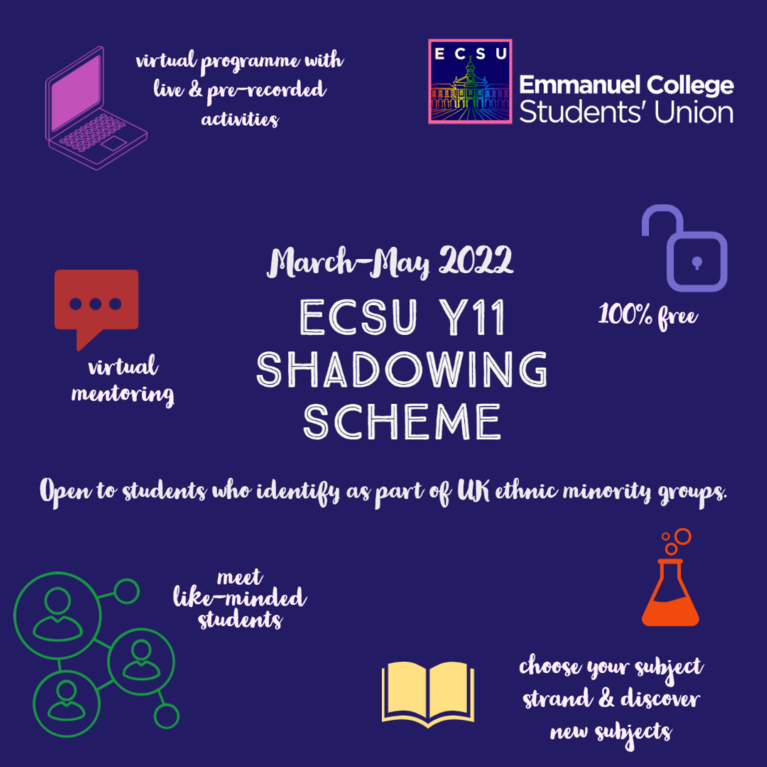 virtual programme with live & pre-recorded activities

ECSU

Emmanuel College Students' Union

March-May 2022

ECSU Y11 SHADOWING SCHEME

virtual mentoring

100% free

Open to students who identify as part of UK ethnic minority groups.

meet like-minded students

choose your subject strand & discover new subjects